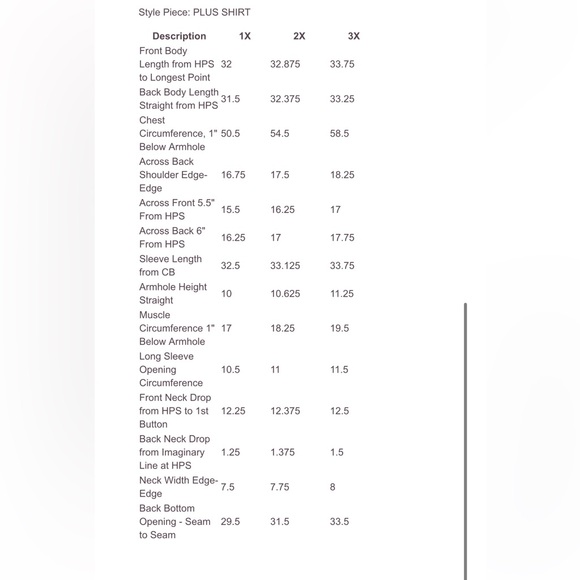 Style Piece: PLUS SHIRT

| Description | 1X | 2X | 3X |
|---|---|---|---|
| Front Body Length from HPS to Longest Point | 32 | 32.875 | 33.75 |
| Back Body Length Straight from HPS | 31.5 | 32.375 | 33.25 |
| Chest Circumference, 1" Below Armhole | 50.5 | 54.5 | 58.5 |
| Across Back Shoulder Edge-Edge | 16.75 | 17.5 | 18.25 |
| Across Front 5.5" From HPS | 15.5 | 16.25 | 17 |
| Across Back 6" From HPS | 16.25 | 17 | 17.75 |
| Sleeve Length from CB | 32.5 | 33.125 | 33.75 |
| Armhole Height Straight | 10 | 10.625 | 11.25 |
| Muscle Circumference 1" Below Armhole | 17 | 18.25 | 19.5 |
| Long Sleeve Opening Circumference | 10.5 | 11 | 11.5 |
| Front Neck Drop from HPS to 1st Button | 12.25 | 12.375 | 12.5 |
| Back Neck Drop from Imaginary Line at HPS | 1.25 | 1.375 | 1.5 |
| Neck Width Edge-Edge | 7.5 | 7.75 | 8 |
| Back Bottom Opening - Seam to Seam | 29.5 | 31.5 | 33.5 |